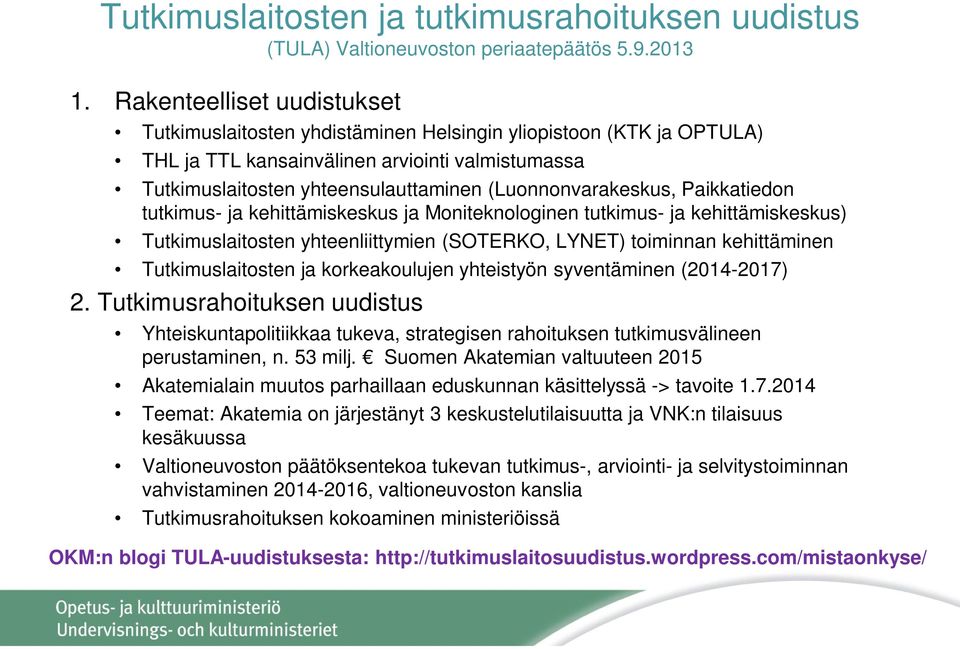 Tutkimuslaitosten ja tutkimusrahoituksen uudistus
(TULA) Valtioneuvoston periaatepäätös 5.9.2013

1. Rakenteelliset uudistukset

• Tutkimuslaitosten yhdistäminen Helsingin yliopistoon (KTK ja OPTULA)
• THL ja TTL kansainvälinen arviointi valmistumassa
• Tutkimuslaitosten yhteensulauttaminen (Luonnonvarakeskus, Paikkatiedon tutkimus- ja kehittämiskeskus ja Moniteknologinen tutkimus- ja kehittämiskeskus)
• Tutkimuslaitosten yhteenliittymien (SOTERKO, LYNET) toiminnan kehittäminen
• Tutkimuslaitosten ja korkeakoulujen yhteistyön syventäminen (2014-2017)

2. Tutkimusrahoituksen uudistus

• Yhteiskuntapolitiikkaa tukeva, strategisen rahoituksen tutkimusvälineen perustaminen, n. 53 milj. € Suomen Akatemian valtuuteen 2015
• Akatemialain muutos parhaillaan eduskunnan käsittelyssä -> tavoite 1.7.2014
• Teemat: Akatemia on järjestänyt 3 keskustelutilaisuutta ja VNK:n tilaisuus kesäkuussa
• Valtioneuvoston päätöksentekoa tukevan tutkimus-, arviointi- ja selvitystoiminnan vahvistaminen 2014-2016, valtioneuvoston kanslia
• Tutkimusrahoituksen kokoaminen ministeriöissä

OKM:n blogi TULA-uudistuksesta: http://tutkimuslaitosuudistus.wordpress.com/mistaonkyse/

Opetus- ja kulttuuriministeriö
Undervisnings- och kulturministeriet